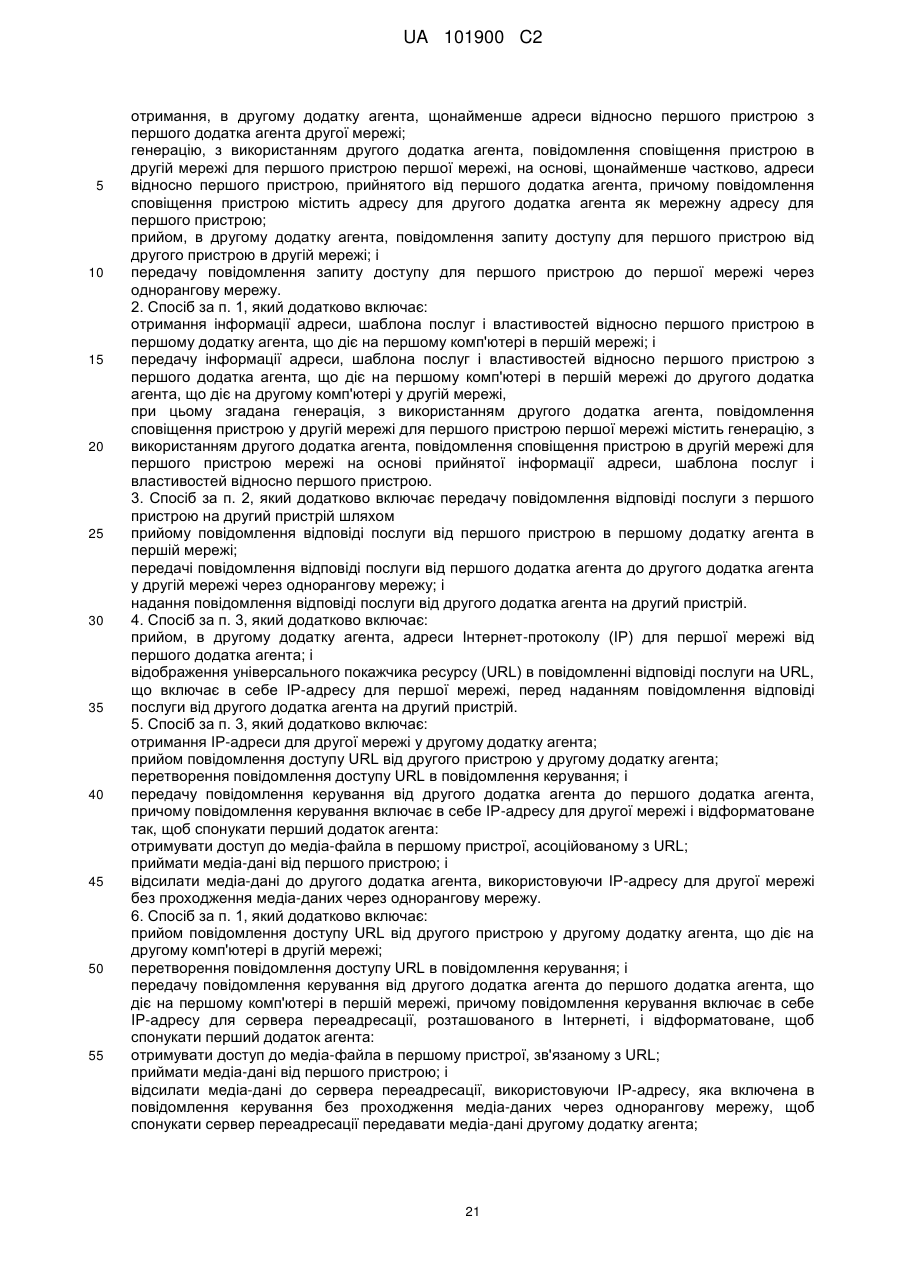 UA 101900 C2

отримання, в другому додатку агента, щонайменше адреси відносно першого пристрою з першого додатка агента другої мережі;
генерацію, з використанням другого додатка агента, повідомлення сповіщення пристрою в другій мережі для першого пристрою першої мережі, на основі, щонайменше частково, адреси
5 відносно першого пристрою, прийнятого від першого додатка агента, причому повідомлення сповіщення пристрою містить адресу для другого додатка агента як мережну адресу для першого пристрою;
прийом, в другому додатку агента, повідомлення запиту доступу для першого пристрою від другого пристрою в другій мережі; і
10 передачу повідомлення запиту доступу для першого пристрою до першої мережі через однорангову мережу.
2. Спосіб за п. 1, який додатково включає:
отримання інформації адреси, шаблона послуг і властивостей відносно першого пристрою в першому додатку агента, що діє на першому комп'ютері в першій мережі; і
15 передачу інформації адреси, шаблона послуг і властивостей відносно першого пристрою з першого додатка агента, що діє на першому комп'ютері в першій мережі до другого додатка агента, що діє на другому комп'ютері у другій мережі,
при цьому згадана генерація, з використанням другого додатка агента, повідомлення сповіщення пристрою у другій мережі для першого пристрою першої мережі містить генерацію, з
20 використанням другого додатка агента, повідомлення сповіщення пристрою в другій мережі для першого пристрою мережі на основі прийнятої інформації адреси, шаблона послуг і властивостей відносно першого пристрою.
3. Спосіб за п. 2, який додатково включає передачу повідомлення відповіді послуги з першого пристрою на другий пристрій шляхом
25 прийому повідомлення відповіді послуги від першого пристрою в першому додатку агента в першій мережі;
передачі повідомлення відповіді послуги від першого додатка агента до другого додатка агента у другій мережі через однорангову мережу; і
надання повідомлення відповіді послуги від другого додатка агента на другий пристрій.
30 4. Спосіб за п. 3, який додатково включає:
прийом, в другому додатку агента, адреси Інтернет-протоколу (IP) для першої мережі від першого додатка агента; і
відображення універсального покажчика ресурсу (URL) в повідомленні відповіді послуги на URL, що включає в себе IP-адресу для першої мережі, перед наданням повідомлення відповіді
35 послуги від другого додатка агента на другий пристрій.
5. Спосіб за п. 3, який додатково включає:
отримання IP-адреси для другої мережі у другому додатку агента;
прийом повідомлення доступу URL від другого пристрою у другому додатку агента;
перетворення повідомлення доступу URL в повідомлення керування; і
40 передачу повідомлення керування від другого додатка агента до першого додатка агента, причому повідомлення керування включає в себе IP-адресу для другої мережі і відформатоване так, щоб спонукати перший додаток агента:
отримувати доступ до медіа-файла в першому пристрої, асоційованому з URL;
приймати медіа-дані від першого пристрою; і
45 відсилати медіа-дані до другого додатка агента, використовуючи IP-адресу для другої мережі без проходження медіа-даних через однорангову мережу.
6. Спосіб за п. 1, який додатково включає:
прийом повідомлення доступу URL від другого пристрою у другому додатку агента, що діє на другому комп'ютері в другій мережі;
50 перетворення повідомлення доступу URL в повідомлення керування; і
передачу повідомлення керування від другого додатка агента до першого додатка агента, що діє на першому комп'ютері в першій мережі, причому повідомлення керування включає в себе IP-адресу для сервера переадресації, розташованого в Інтернеті, і відформатоване, щоб спонукати перший додаток агента:
55 отримувати доступ до медіа-файла в першому пристрої, зв'язаному з URL;
приймати медіа-дані від першого пристрою; і
відсилати медіа-дані до сервера переадресації, використовуючи IP-адресу, яка включена в повідомлення керування без проходження медіа-даних через однорангову мережу, щоб спонукати сервер переадресації передавати медіа-дані другому додатку агента;

21